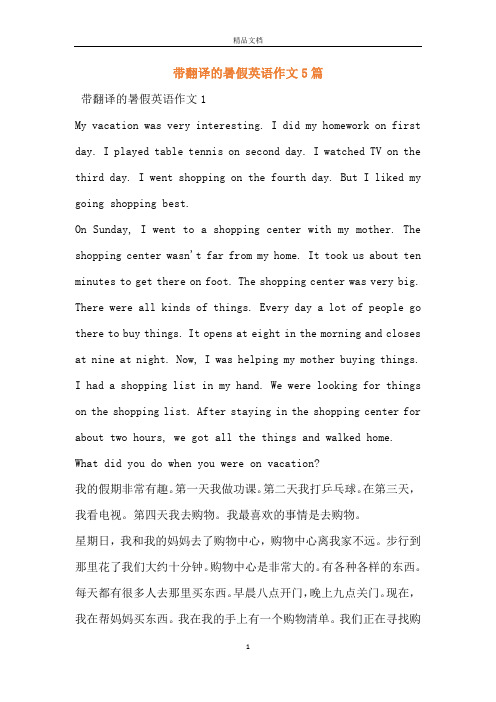 精品文档

带翻译的暑假英语作文5篇

带翻译的暑假英语作文1

My vacation was very interesting. I did my homework on first day. I played table tennis on second day. I watched TV on the third day. I went shopping on the fourth day. But I liked my going shopping best.

On Sunday, I went to a shopping center with my mother. The shopping center wasn't far from my home. It took us about ten minutes to get there on foot. The shopping center was very big. There were all kinds of things. Every day a lot of people go there to buy things. It opens at eight in the morning and closes at nine at night. Now, I was helping my mother buying things. I had a shopping list in my hand. We were looking for things on the shopping list. After staying in the shopping center for about two hours, we got all the things and walked home.

What did you do when you were on vacation?

我的假期非常有趣。第一天我做功课。第二天我打乒乓球。在第三天，我看电视。第四天我去购物。我最喜欢的事情是去购物。

星期日，我和我的妈妈去了购物中心，购物中心离我家不远。步行到那里花了我们大约十分钟。购物中心是非常大的。有各种各样的东西。每天都有很多人去那里买东西。早晨八点开门，晚上九点关门。现在，我在帮妈妈买东西。我在我的手上有一个购物清单。我们正在寻找购

1